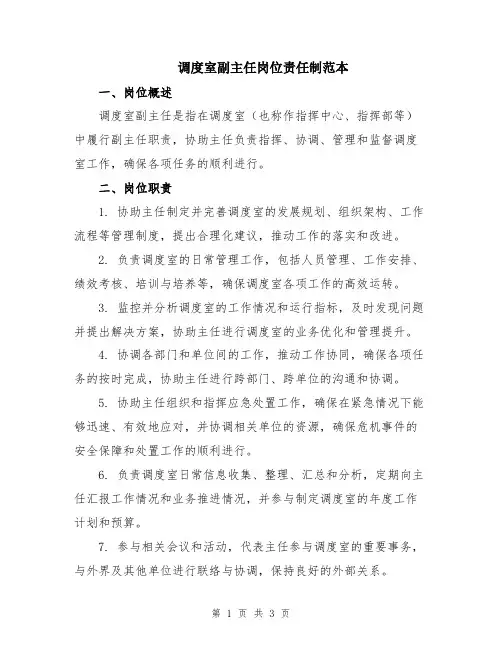 调度室副主任岗位责任制范本

一、岗位概述

调度室副主任是指在调度室（也称作指挥中心、指挥部等）中履行副主任职责，协助主任负责指挥、协调、管理和监督调度室工作，确保各项任务的顺利进行。

二、岗位职责

1. 协助主任制定并完善调度室的发展规划、组织架构、工作流程等管理制度，提出合理化建议，推动工作的落实和改进。

2. 负责调度室的日常管理工作，包括人员管理、工作安排、绩效考核、培训与培养等，确保调度室各项工作的高效运转。

3. 监控并分析调度室的工作情况和运行指标，及时发现问题并提出解决方案，协助主任进行调度室的业务优化和管理提升。

4. 协调各部门和单位间的工作，推动工作协同，确保各项任务的按时完成，协助主任进行跨部门、跨单位的沟通和协调。

5. 协助主任组织和指挥应急处置工作，确保在紧急情况下能够迅速、有效地应对，并协调相关单位的资源，确保危机事件的安全保障和处置工作的顺利进行。

6. 负责调度室日常信息收集、整理、汇总和分析，定期向主任汇报工作情况和业务推进情况，并参与制定调度室的年度工作计划和预算。

7. 参与相关会议和活动，代表主任参与调度室的重要事务，与外界及其他单位进行联络与协调，保持良好的外部关系。

第 1 页 共 3 页